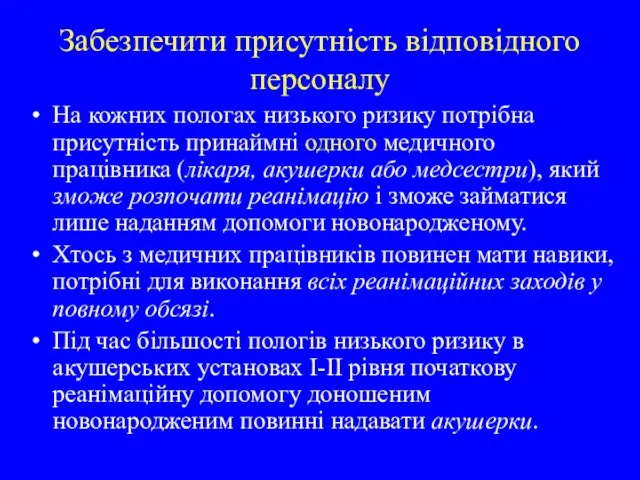 Забезпечити присутність відповідного персоналу

• На кожних пологах низького ризику потрібна присутність принаймні одного медичного працівника (лікаря, акушерки або медсестри), який зможе розпочати реанімацію і зможе займатися лише наданням допомоги новонародженому.

• Хтось з медичних працівників повинен мати навики, потрібні для виконання всіх реанімаційних заходів у повному обсязі.

• Під час більшості пологів низького ризику в акушерських установах I-II рівня початкову реанімаційну допомогу доношеним новонародженим повинні надавати акушерки.